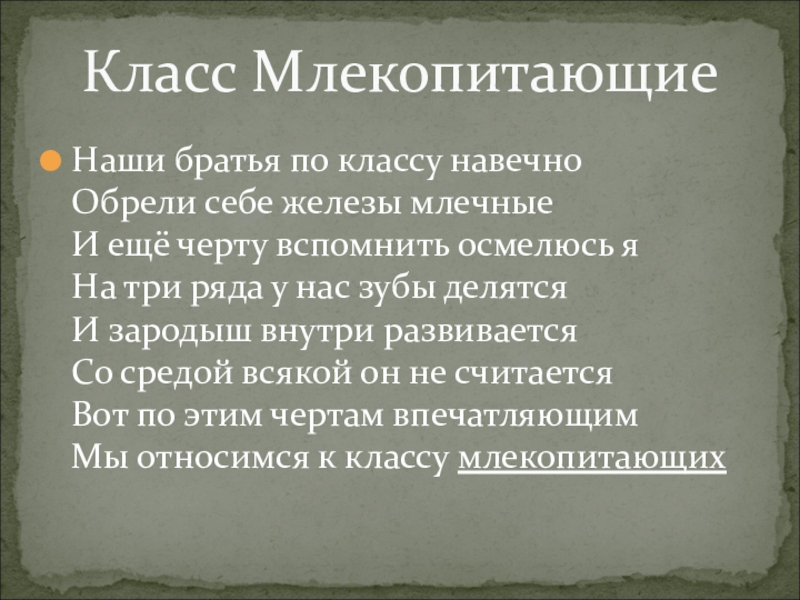 Класс Млекопитающие

• Наши братья по классу навечно
Обрели себе железы млечные
И ещё черту вспомнить осмелюсь я
На три ряда у нас зубы делятся
И зародыш внутри развивается
Со средой всякой он не считается
Вот по этим чертам впечатляющим
Мы относимся к классу млекопитающих